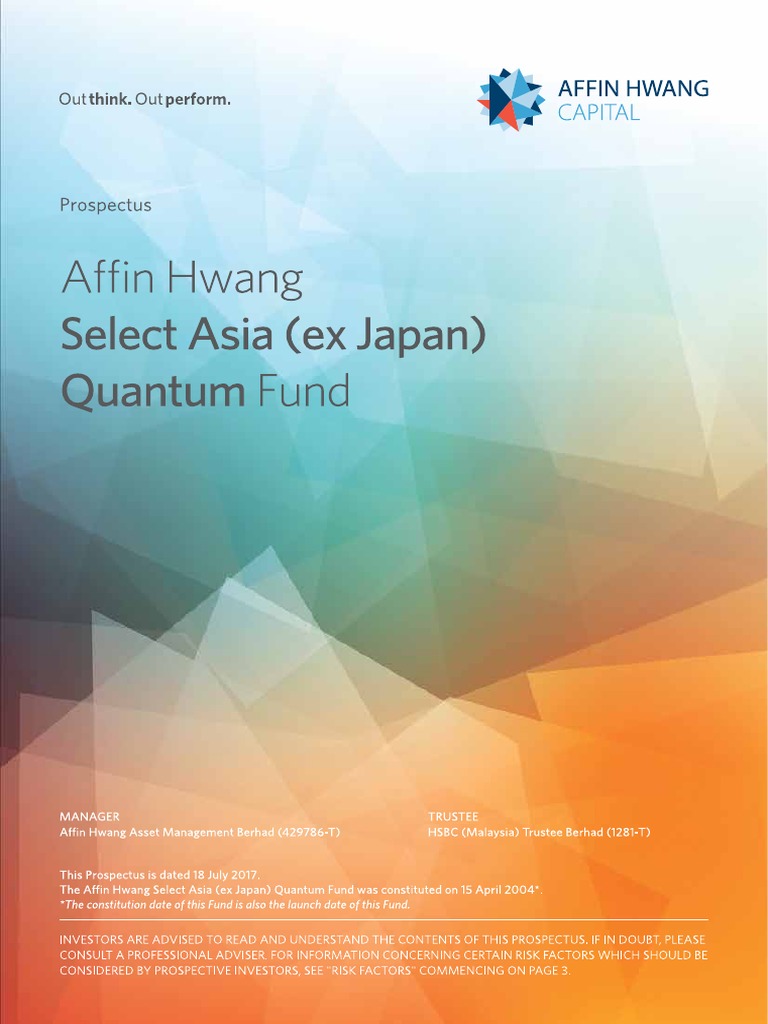 Out think. Out perform.

AFFIN HWANG
CAPITAL

Prospectus

Affin Hwang
Select Asia (ex Japan)
Quantum Fund

MANAGER
Affin Hwang Asset Management Berhad (429786-T)

TRUSTEE
HSBC (Malaysia) Trustee Berhad (1281-T)

This Prospectus is dated 18 July 2017.
The Affin Hwang Select Asia (ex Japan) Quantum Fund was constituted on 15 April 2004*.
*The constitution date of this Fund is also the launch date of this Fund.

INVESTORS ARE ADVISED TO READ AND UNDERSTAND THE CONTENTS OF THIS PROSPECTUS. IF IN DOUBT, PLEASE CONSULT A PROFESSIONAL ADVISER. FOR INFORMATION CONCERNING CERTAIN RISK FACTORS WHICH SHOULD BE CONSIDERED BY PROSPECTIVE INVESTORS, SEE "RISK FACTORS" COMMENCING ON PAGE 3.